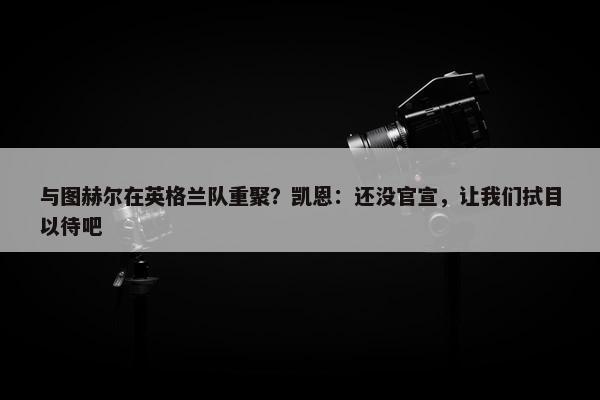 与图赫尔在英格兰队重聚？凯恩：还没官宣，让我们拭目以待吧